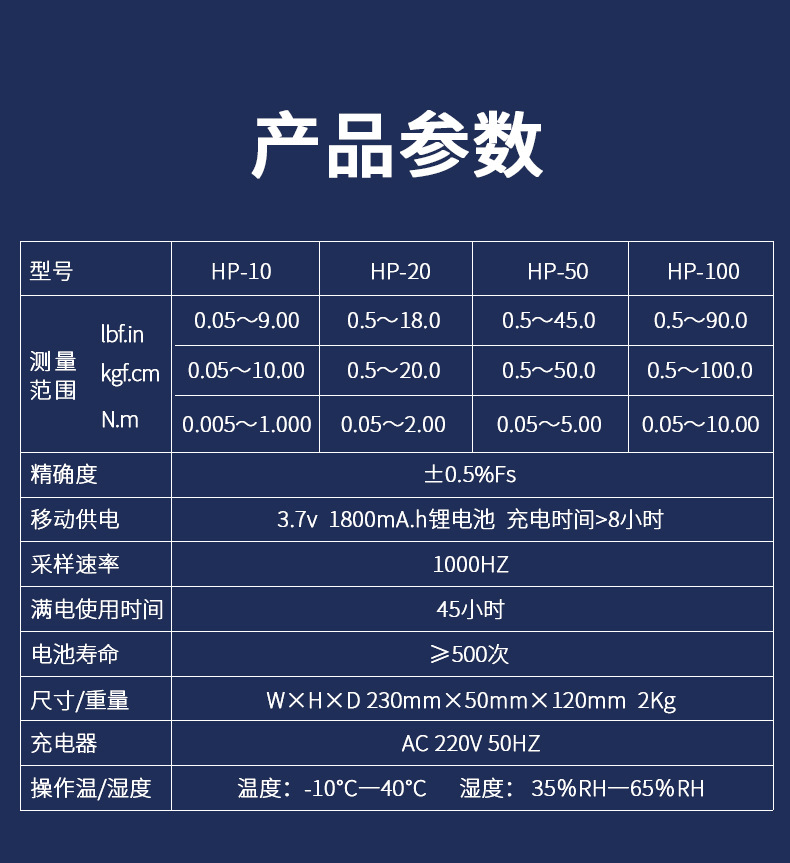 产品参数

| 型号 | | HP-10 | HP-20 | HP-50 | HP-100 |
|---|---|---|---|---|---|
| 测量范围 | lbf.in | 0.05～9.00 | 0.5～18.0 | 0.5～45.0 | 0.5～90.0 |
| | kgf.cm | 0.05～10.00 | 0.5～20.0 | 0.5～50.0 | 0.5～100.0 |
| | N.m | 0.005～1.000 | 0.05～2.00 | 0.05～5.00 | 0.05～10.00 |
| 精确度 | | ±0.5%Fs | | | |
| 移动供电 | | 3.7v 1800mA.h锂电池 充电时间>8小时 | | | |
| 采样速率 | | 1000HZ | | | |
| 满电使用时间 | | 45小时 | | | |
| 电池寿命 | | ≥500次 | | | |
| 尺寸/重量 | | W×H×D 230mm×50mm×120mm 2Kg | | | |
| 充电器 | | AC 220V 50HZ | | | |
| 操作温/湿度 | | 温度：-10°C—40°C 湿度：35%RH—65%RH | | | |